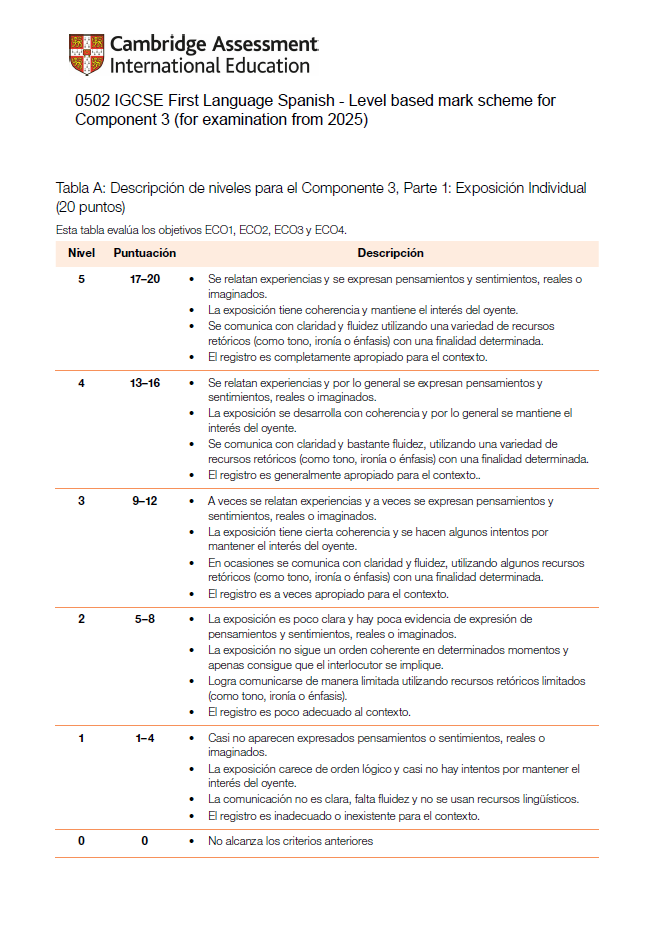 Cambridge Assessment
International Education

0502 IGCSE First Language Spanish - Level based mark scheme for Component 3 (for examination from 2025)

Tabla A: Descripción de niveles para el Componente 3, Parte 1: Exposición Individual (20 puntos)

Esta tabla evalúa los objetivos ECO1, ECO2, ECO3 y ECO4.

| Nivel | Puntuación | Descripción |
|---|---|---|
| 5 | 17–20 | • Se relatan experiencias y se expresan pensamientos y sentimientos, reales o imaginados. • La exposición tiene coherencia y mantiene el interés del oyente. • Se comunica con claridad y fluidez utilizando una variedad de recursos retóricos (como tono, ironía o énfasis) con una finalidad determinada. • El registro es completamente apropiado para el contexto. |
| 4 | 13–16 | • Se relatan experiencias y por lo general se expresan pensamientos y sentimientos, reales o imaginados. • La exposición se desarrolla con coherencia y por lo general se mantiene el interés del oyente. • Se comunica con claridad y bastante fluidez, utilizando una variedad de recursos retóricos (como tono, ironía o énfasis) con una finalidad determinada. • El registro es generalmente apropiado para el contexto.. |
| 3 | 9–12 | • A veces se relatan experiencias y a veces se expresan pensamientos y sentimientos, reales o imaginados. • La exposición tiene cierta coherencia y se hacen algunos intentos por mantener el interés del oyente. • En ocasiones se comunica con claridad y fluidez, utilizando algunos recursos retóricos (como tono, ironía o énfasis) con una finalidad determinada. • El registro es a veces apropiado para el contexto. |
| 2 | 5–8 | • La exposición es poco clara y hay poca evidencia de expresión de pensamientos y sentimientos, reales o imaginados. • La exposición no sigue un orden coherente en determinados momentos y apenas consigue que el interlocutor se implique. • Logra comunicarse de manera limitada utilizando recursos retóricos limitados (como tono, ironía o énfasis). • El registro es poco adecuado al contexto. |
| 1 | 1–4 | • Casi no aparecen expresados pensamientos o sentimientos, reales o imaginados. • La exposición carece de orden lógico y casi no hay intentos por mantener el interés del oyente. • La comunicación no es clara, falta fluidez y no se usan recursos lingüísticos. • El registro es inadecuado o inexistente para el contexto. |
| 0 | 0 | • No alcanza los criterios anteriores |